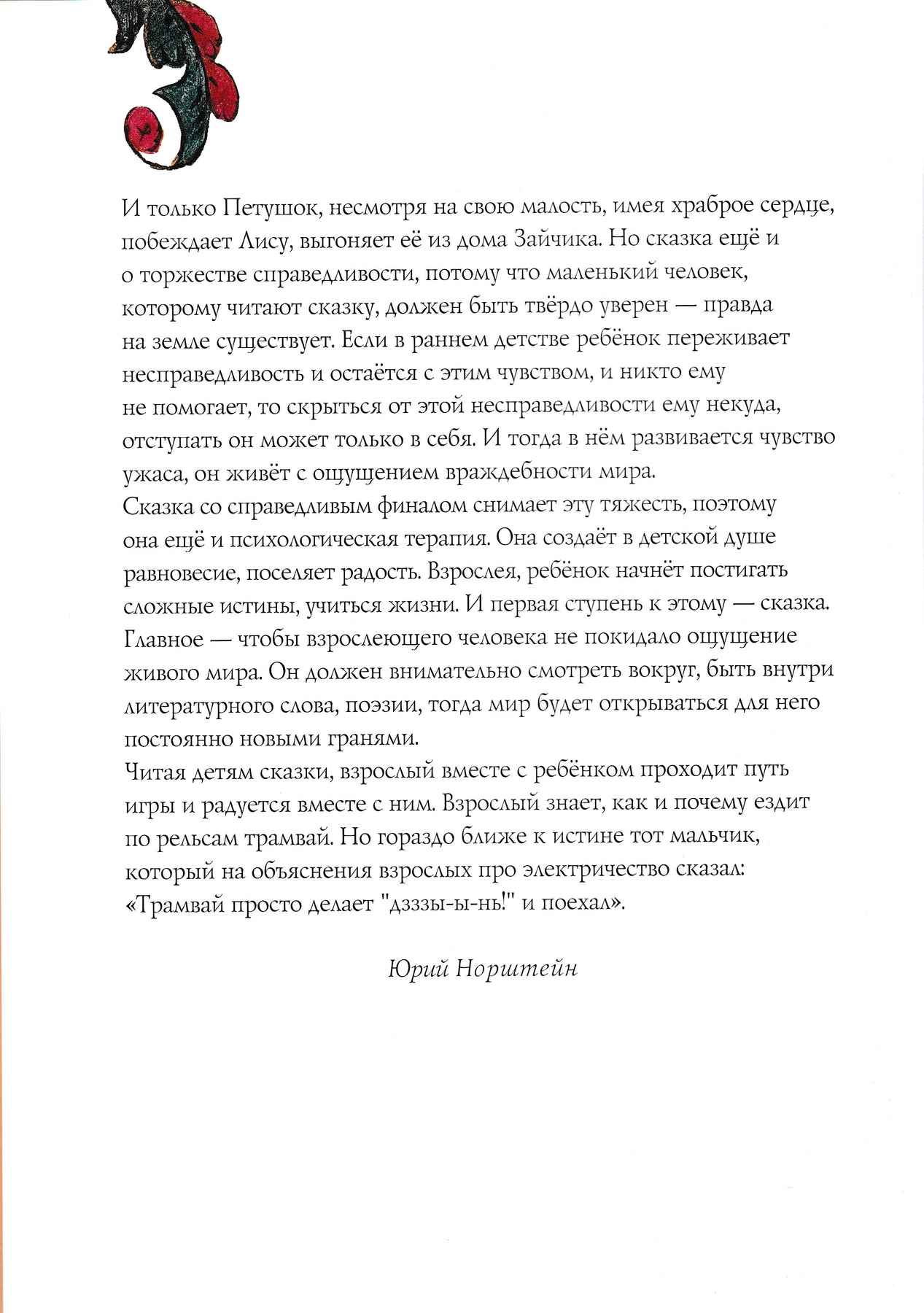 И только Петушок, несмотря на свою малость, имея храброе сердце, побеждает Лису, выгоняет её из дома Зайчика. Но сказка ещё и о торжестве справедливости, потому что маленький человек, которому читают сказку, должен быть твёрдо уверен — правда на земле существует. Если в раннем детстве ребёнок переживает несправедливость и остаётся с этим чувством, и никто ему не помогает, то скрыться от этой несправедливости ему некуда, отступать он может только в себя. И тогда в нём развивается чувство ужаса, он живёт с ощущением враждебности мира.
Сказка со справедливым финалом снимает эту тяжесть, поэтому она ещё и психологическая терапия. Она создаёт в детской душе равновесие, поселяет радость. Взрослея, ребёнок начнёт постигать сложные истины, учиться жизни. И первая ступень к этому — сказка. Главное — чтобы взрослеющего человека не покидало ощущение живого мира. Он должен внимательно смотреть вокруг, быть внутри литературного слова, поэзии, тогда мир будет открываться для него постоянно новыми гранями.
Читая детям сказки, взрослый вместе с ребёнком проходит путь игры и радуется вместе с ним. Взрослый знает, как и почему ездит по рельсам трамвай. Но гораздо ближе к истине тот мальчик, который на объяснения взрослых про электричество сказал: «Трамвай просто делает "дзззы-ы-нь!" и поехал».

Юрий Норштейн